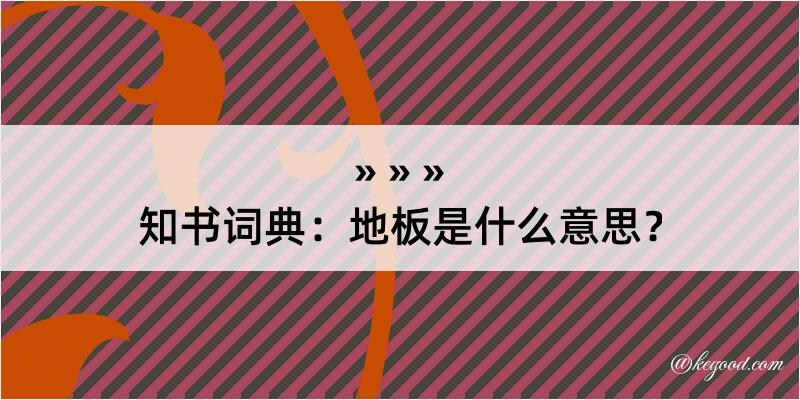 » » »
知书词典：地板是什么意思？

@kegood.com